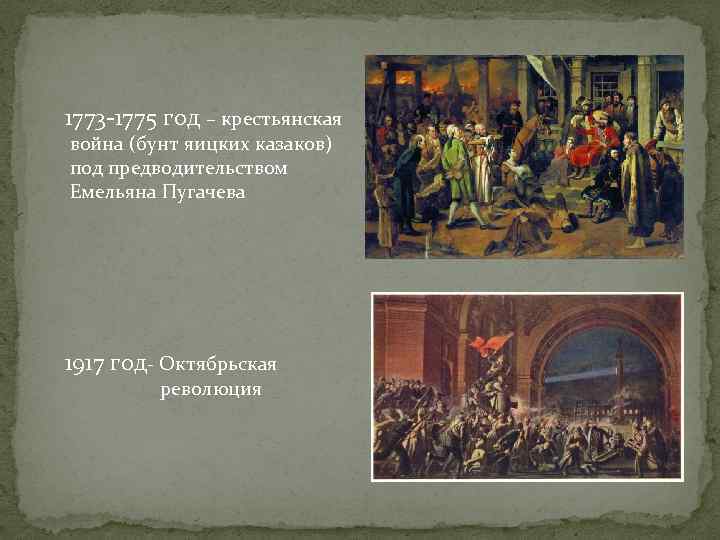 1773-1775 год – крестьянская война (бунт яицких казаков) под предводительством Емельяна Пугачева

1917 год- Октябрьская революция